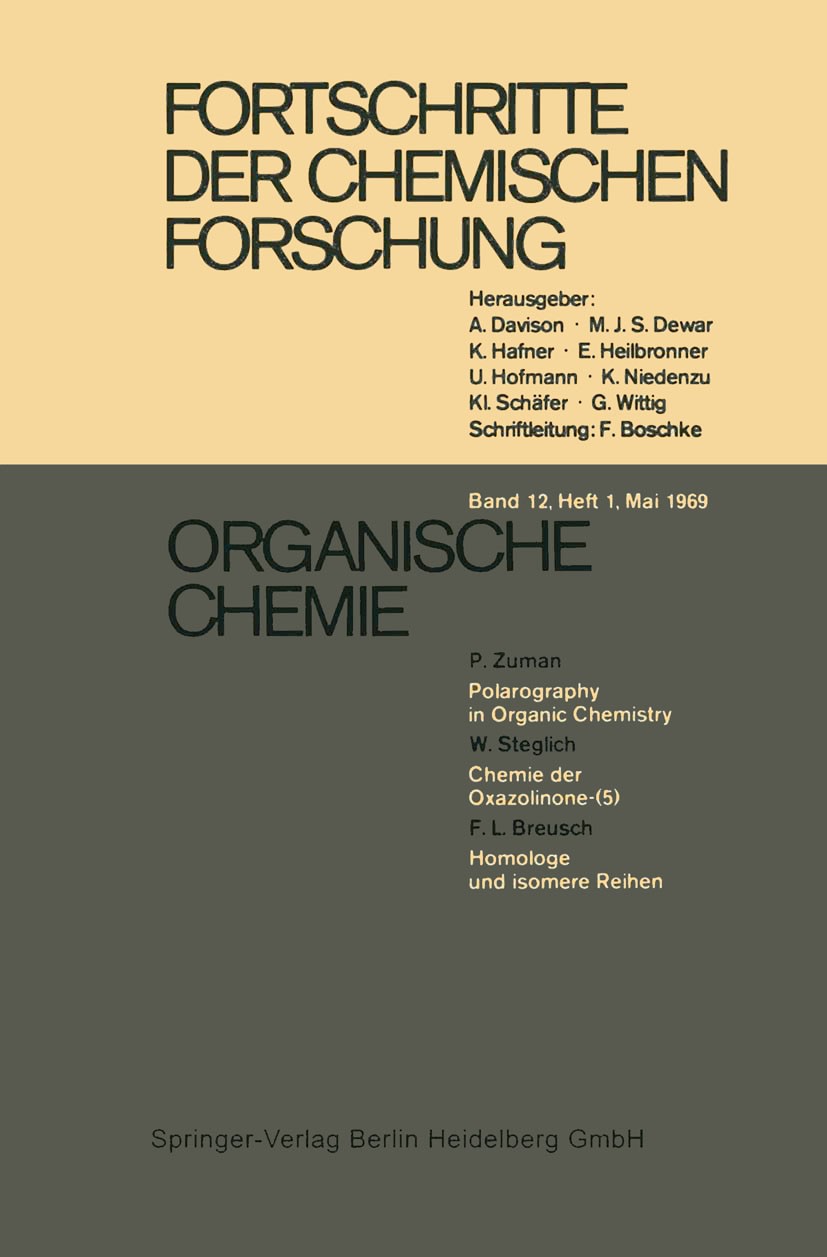 FORTSCHRITTE DER CHEMISCHEN FORSCHUNG

Herausgeber:
A. Davison · M. J. S. Dewar
K. Hafner · E. Heilbronner
U. Hofmann · K. Niedenzu
Kl. Schäfer · G. Wittig
Schriftleitung: F. Boschke

Band 12, Heft 1, Mai 1969

ORGANISCHE CHEMIE

P. Zuman
Polarography in Organic Chemistry
W. Steglich
Chemie der Oxazolinone-(5)
F. L. Breusch
Homologe und isomere Reihen

Springer-Verlag Berlin Heidelberg GmbH